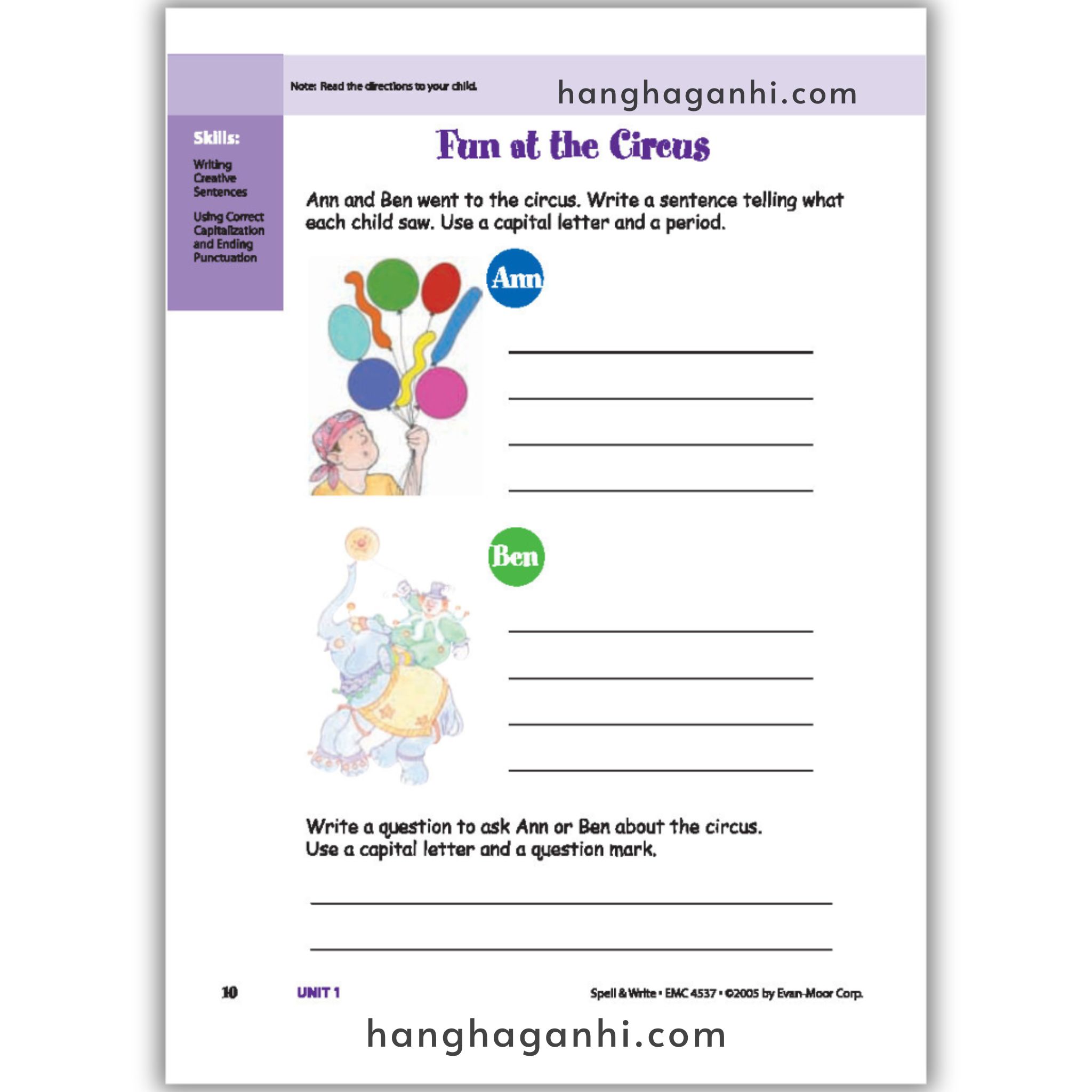 Note: Read the directions to your child.

Skills:

Writing Creative Sentences

Using Correct Capitalization and Ending Punctuation

Fun at the Circus

Ann and Ben went to the circus. Write a sentence telling what each child saw. Use a capital letter and a period.

Ann

____
____
____
____

Ben

____
____
____
____

Write a question to ask Ann or Ben about the circus. Use a capital letter and a question mark.

____
____

10 UNIT 1 Spell & Write • EMC 4537 • ©2005 by Evan-Moor Corp.

hanghaganhi.com